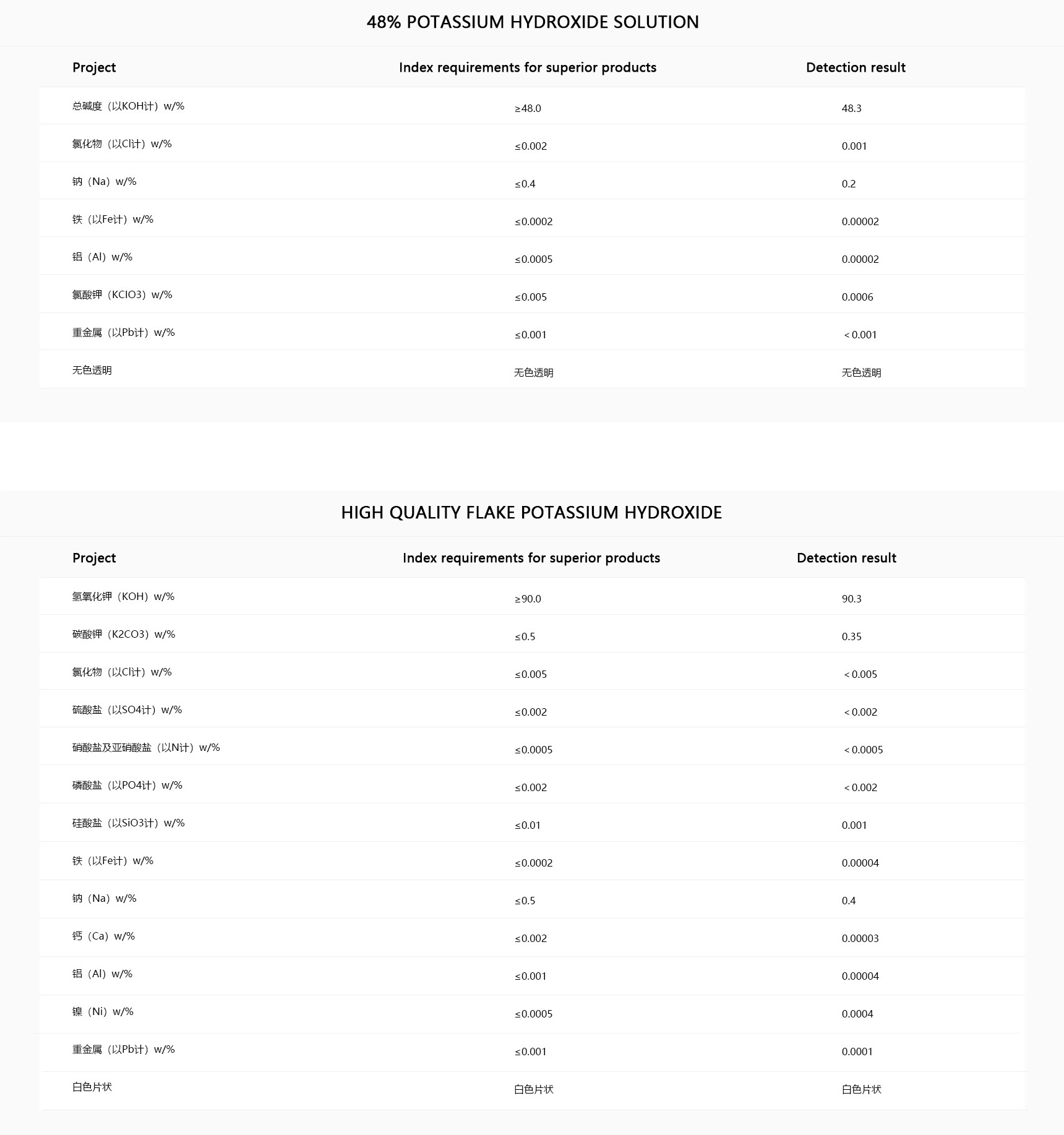 48% POTASSIUM HYDROXIDE SOLUTION

| Project | Index requirements for superior products | Detection result |
|---|---|---|
| 总碱度（以KOH计）w/% | ≥48.0 | 48.3 |
| 氯化物（以Cl计）w/% | ≤0.002 | 0.001 |
| 钠（Na）w/% | ≤0.4 | 0.2 |
| 铁（以Fe计）w/% | ≤0.0002 | 0.00002 |
| 铝（Al）w/% | ≤0.0005 | 0.00002 |
| 氯酸钾（KClO3）w/% | ≤0.005 | 0.0006 |
| 重金属（以Pb计）w/% | ≤0.001 | ＜0.001 |
| 无色透明 | 无色透明 | 无色透明 |

HIGH QUALITY FLAKE POTASSIUM HYDROXIDE

| Project | Index requirements for superior products | Detection result |
|---|---|---|
| 氢氧化钾（KOH）w/% | ≥90.0 | 90.3 |
| 碳酸钾（K2CO3）w/% | ≤0.5 | 0.35 |
| 氯化物（以Cl计）w/% | ≤0.005 | ＜0.005 |
| 硫酸盐（以SO4计）w/% | ≤0.002 | ＜0.002 |
| 硝酸盐及亚硝酸盐（以N计）w/% | ≤0.0005 | ＜0.0005 |
| 磷酸盐（以PO4计）w/% | ≤0.002 | ＜0.002 |
| 硅酸盐（以SiO3计）w/% | ≤0.01 | 0.001 |
| 铁（以Fe计）w/% | ≤0.0002 | 0.00004 |
| 钠（Na）w/% | ≤0.5 | 0.4 |
| 钙（Ca）w/% | ≤0.002 | 0.00003 |
| 铝（Al）w/% | ≤0.001 | 0.00004 |
| 镍（Ni）w/% | ≤0.0005 | 0.0004 |
| 重金属（以Pb计）w/% | ≤0.001 | 0.0001 |
| 白色片状 | 白色片状 | 白色片状 |